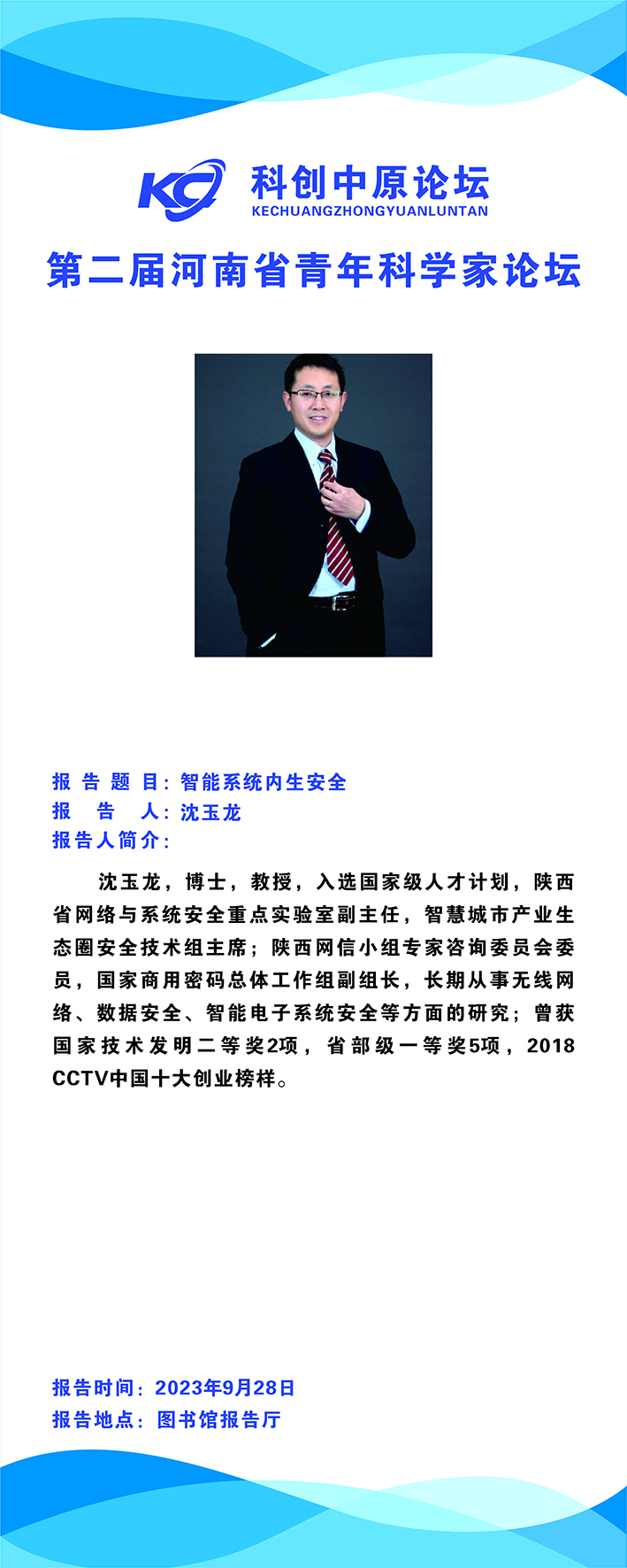 KC 科创中原论坛
KECHUANGZHONGYUANLUNTAN

第二届河南省青年科学家论坛

报告题目：智能系统内生安全
报 告 人：沈玉龙
报告人简介：

沈玉龙，博士，教授，入选国家级人才计划，陕西省网络与系统安全重点实验室副主任，智慧城市产业生态圈安全技术组主席；陕西网信小组专家咨询委员会委员，国家商用密码总体工作组副组长，长期从事无线网络、数据安全、智能电子系统安全等方面的研究；曾获国家技术发明二等奖2项，省部级一等奖5项，2018 CCTV中国十大创业榜样。

报告时间：2023年9月28日
报告地点：图书馆报告厅